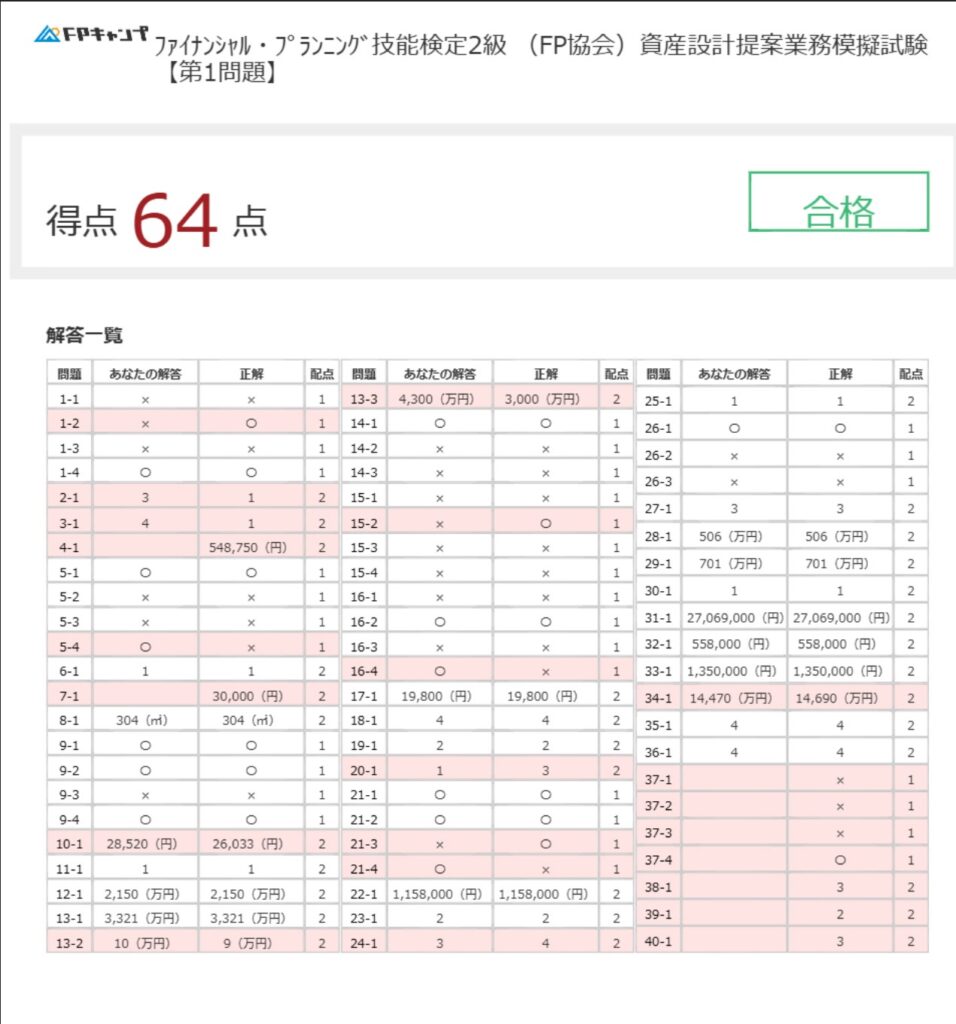 FPキャンプ ﾌｧｲﾅﾝｼｬﾙ・ﾌﾟﾗﾝﾆﾝｸﾞ技能検定2級 （FP協会）資産設計提案業務模擬試験【第1問題】

得点 64 点

合格

解答一覧

| 問題 | あなたの解答 | 正解 | 配点 |
|---|---|---|---|
| 1-1 | × | × | 1 |
| 1-2 | × | ○ | 1 |
| 1-3 | × | × | 1 |
| 1-4 | ○ | ○ | 1 |
| 2-1 | 3 | 1 | 2 |
| 3-1 | 4 | 1 | 2 |
| 4-1 |  | 548,750（円） | 2 |
| 5-1 | ○ | ○ | 1 |
| 5-2 | × | × | 1 |
| 5-3 | × | × | 1 |
| 5-4 | ○ | × | 1 |
| 6-1 | 1 | 1 | 2 |
| 7-1 |  | 30,000（円） | 2 |
| 8-1 | 304（㎡） | 304（㎡） | 2 |
| 9-1 | ○ | ○ | 1 |
| 9-2 | ○ | ○ | 1 |
| 9-3 | × | × | 1 |
| 9-4 | ○ | ○ | 1 |
| 10-1 | 28,520（円） | 26,033（円） | 2 |
| 11-1 | 1 | 1 | 2 |
| 12-1 | 2,150（万円） | 2,150（万円） | 2 |
| 13-1 | 3,321（万円） | 3,321（万円） | 2 |
| 13-2 | 10（万円） | 9（万円） | 2 |

| 問題 | あなたの解答 | 正解 | 配点 |
|---|---|---|---|
| 13-3 | 4,300（万円） | 3,000（万円） | 2 |
| 14-1 | ○ | ○ | 1 |
| 14-2 | × | × | 1 |
| 14-3 | × | × | 1 |
| 15-1 | × | × | 1 |
| 15-2 | × | ○ | 1 |
| 15-3 | × | × | 1 |
| 15-4 | × | × | 1 |
| 16-1 | × | × | 1 |
| 16-2 | ○ | ○ | 1 |
| 16-3 | × | × | 1 |
| 16-4 | ○ | × | 1 |
| 17-1 | 19,800（円） | 19,800（円） | 2 |
| 18-1 | 4 | 4 | 2 |
| 19-1 | 2 | 2 | 2 |
| 20-1 | 1 | 3 | 2 |
| 21-1 | ○ | ○ | 1 |
| 21-2 | ○ | ○ | 1 |
| 21-3 | × | ○ | 1 |
| 21-4 | ○ | × | 1 |
| 22-1 | 1,158,000（円） | 1,158,000（円） | 2 |
| 23-1 | 2 | 2 | 2 |
| 24-1 | 3 | 4 | 2 |

| 問題 | あなたの解答 | 正解 | 配点 |
|---|---|---|---|
| 25-1 | 1 | 1 | 2 |
| 26-1 | ○ | ○ | 1 |
| 26-2 | × | × | 1 |
| 26-3 | × | × | 1 |
| 27-1 | 3 | 3 | 2 |
| 28-1 | 506（万円） | 506（万円） | 2 |
| 29-1 | 701（万円） | 701（万円） | 2 |
| 30-1 | 1 | 1 | 2 |
| 31-1 | 27,069,000（円） | 27,069,000（円） | 2 |
| 32-1 | 558,000（円） | 558,000（円） | 2 |
| 33-1 | 1,350,000（円） | 1,350,000（円） | 2 |
| 34-1 | 14,470（万円） | 14,690（万円） | 2 |
| 35-1 | 4 | 4 | 2 |
| 36-1 | 4 | 4 | 2 |
| 37-1 |  | × | 1 |
| 37-2 |  | × | 1 |
| 37-3 |  | × | 1 |
| 37-4 |  | ○ | 1 |
| 38-1 |  | 3 | 2 |
| 39-1 |  | 2 | 2 |
| 40-1 |  | 3 | 2 |